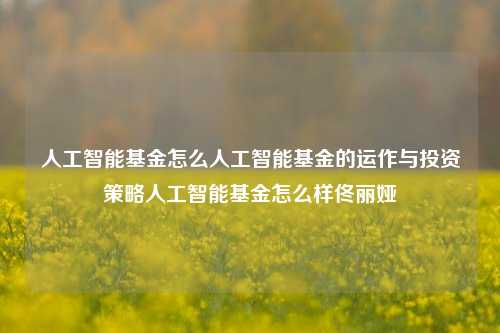 人工智能基金怎么人工智能基金的运作与投资策略人工智能基金怎么样佟丽娅